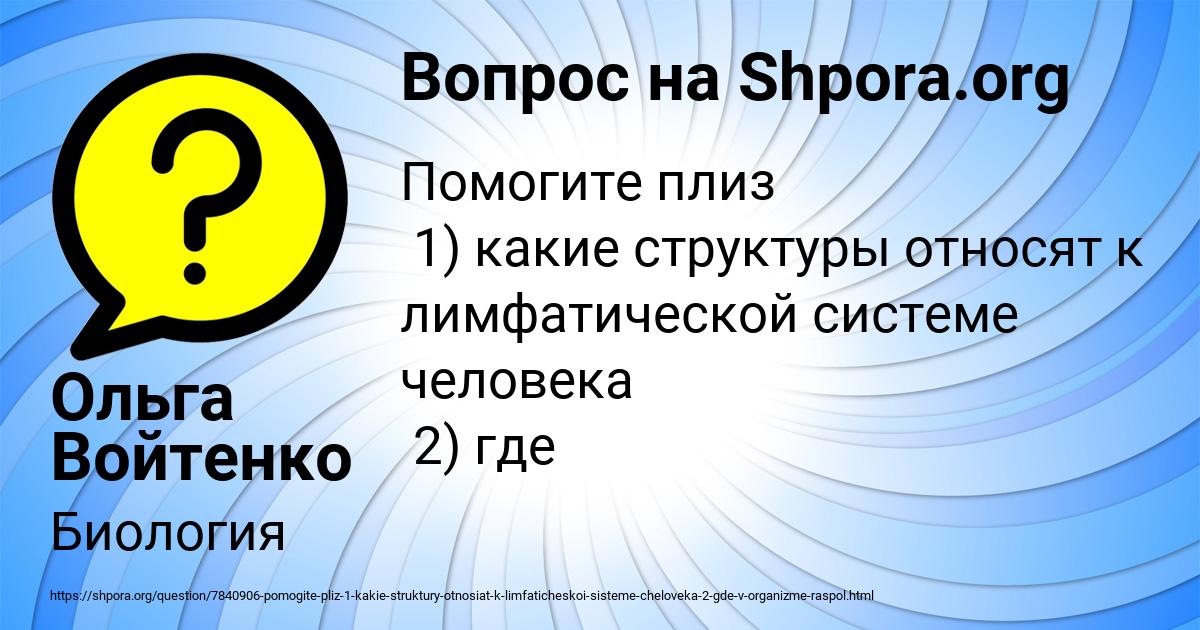 Вопрос на Shpora.org

Помогите плиз
1) какие структуры относят к лимфатической системе человека
2) где

Ольга Войтенко

Биология

https://shpora.org/question/7840906-pomogite-pliz-1-kakie-struktury-otnosiat-k-limfaticheskoi-sisteme-cheloveka-2-gde-v-organizme-raspol.html